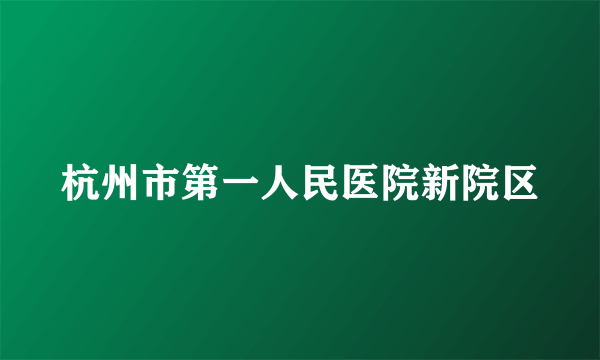 杭州市第一人民医院新院区